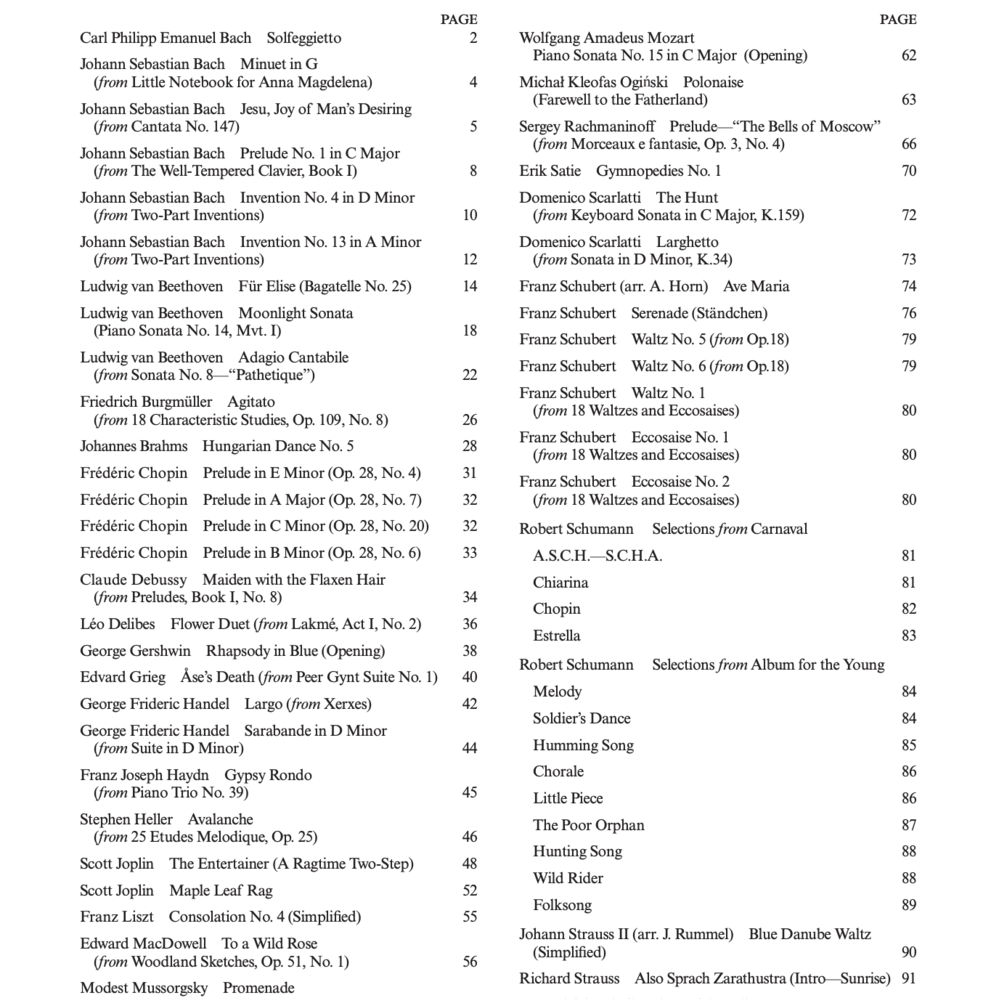 PAGE

Carl Philipp Emanuel Bach Solfeggietto 2

Johann Sebastian Bach Minuet in G (from Little Notebook for Anna Magdelena) 4

Johann Sebastian Bach Jesu, Joy of Man's Desiring (from Cantata No. 147) 5

Johann Sebastian Bach Prelude No. 1 in C Major (from The Well-Tempered Clavier, Book I) 8

Johann Sebastian Bach Invention No. 4 in D Minor (from Two-Part Inventions) 10

Johann Sebastian Bach Invention No. 13 in A Minor (from Two-Part Inventions) 12

Ludwig van Beethoven Für Elise (Bagatelle No. 25) 14

Ludwig van Beethoven Moonlight Sonata (Piano Sonata No. 14, Mvt. I) 18

Ludwig van Beethoven Adagio Cantabile (from Sonata No. 8—"Pathetique") 22

Friedrich Burgmüller Agitato (from 18 Characteristic Studies, Op. 109, No. 8) 26

Johannes Brahms Hungarian Dance No. 5 28

Frédéric Chopin Prelude in E Minor (Op. 28, No. 4) 31

Frédéric Chopin Prelude in A Major (Op. 28, No. 7) 32

Frédéric Chopin Prelude in C Minor (Op. 28, No. 20) 32

Frédéric Chopin Prelude in B Minor (Op. 28, No. 6) 33

Claude Debussy Maiden with the Flaxen Hair (from Preludes, Book I, No. 8) 34

Léo Delibes Flower Duet (from Lakmé, Act I, No. 2) 36

George Gershwin Rhapsody in Blue (Opening) 38

Edvard Grieg Åse's Death (from Peer Gynt Suite No. 1) 40

George Frideric Handel Largo (from Xerxes) 42

George Frideric Handel Sarabande in D Minor (from Suite in D Minor) 44

Franz Joseph Haydn Gypsy Rondo (from Piano Trio No. 39) 45

Stephen Heller Avalanche (from 25 Etudes Melodique, Op. 25) 46

Scott Joplin The Entertainer (A Ragtime Two-Step) 48

Scott Joplin Maple Leaf Rag 52

Franz Liszt Consolation No. 4 (Simplified) 55

Edward MacDowell To a Wild Rose (from Woodland Sketches, Op. 51, No. 1) 56

Modest Mussorgsky Promenade

PAGE

Wolfgang Amadeus Mozart Piano Sonata No. 15 in C Major (Opening) 62

Michał Kleofas Ogiński Polonaise (Farewell to the Fatherland) 63

Sergey Rachmaninoff Prelude—"The Bells of Moscow" (from Morceaux e fantasie, Op. 3, No. 4) 66

Erik Satie Gymnopedies No. 1 70

Domenico Scarlatti The Hunt (from Keyboard Sonata in C Major, K.159) 72

Domenico Scarlatti Larghetto (from Sonata in D Minor, K.34) 73

Franz Schubert (arr. A. Horn) Ave Maria 74

Franz Schubert Serenade (Ständchen) 76

Franz Schubert Waltz No. 5 (from Op.18) 79

Franz Schubert Waltz No. 6 (from Op.18) 79

Franz Schubert Waltz No. 1 (from 18 Waltzes and Eccosaises) 80

Franz Schubert Eccosaise No. 1 (from 18 Waltzes and Eccosaises) 80

Franz Schubert Eccosaise No. 2 (from 18 Waltzes and Eccosaises) 80

Robert Schumann Selections from Carnaval

A.S.C.H.—S.C.H.A. 81

Chiarina 81

Chopin 82

Estrella 83

Robert Schumann Selections from Album for the Young

Melody 84

Soldier's Dance 84

Humming Song 85

Chorale 86

Little Piece 86

The Poor Orphan 87

Hunting Song 88

Wild Rider 88

Folksong 89

Johann Strauss II (arr. J. Rummel) Blue Danube Waltz (Simplified) 90

Richard Strauss Also Sprach Zarathustra (Intro—Sunrise) 91